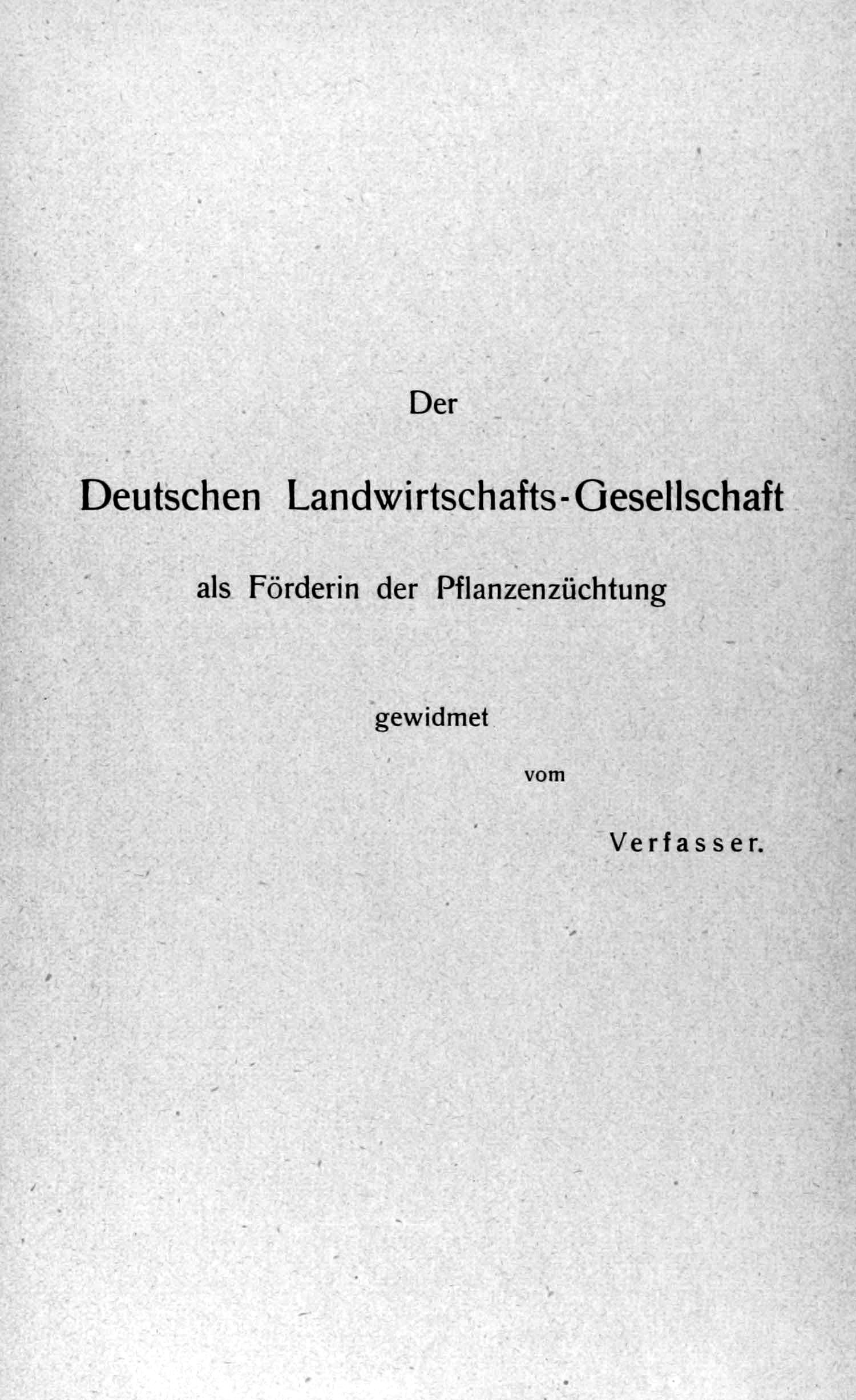 Der

Deutschen Landwirtschafts-Gesellschaft

als Förderin der Pflanzenzüchtung

gewidmet

vom

Verfasser.